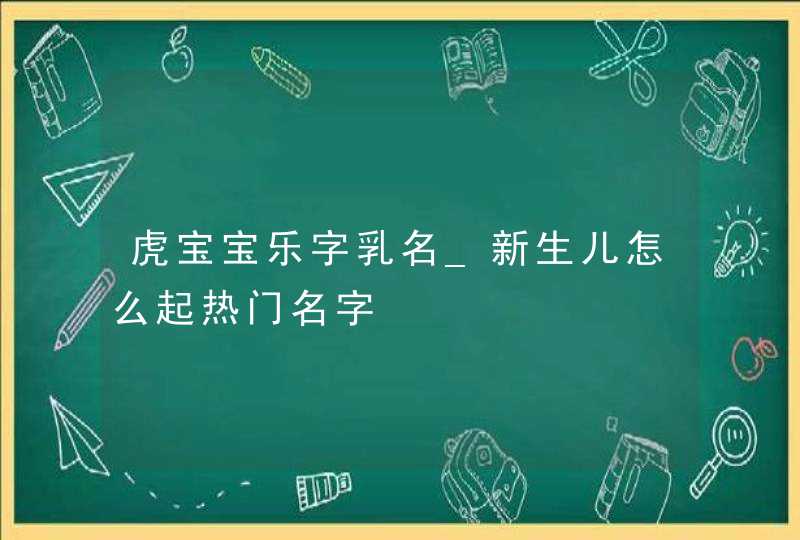 虎宝宝乐字乳名_新生儿怎么起热门名字